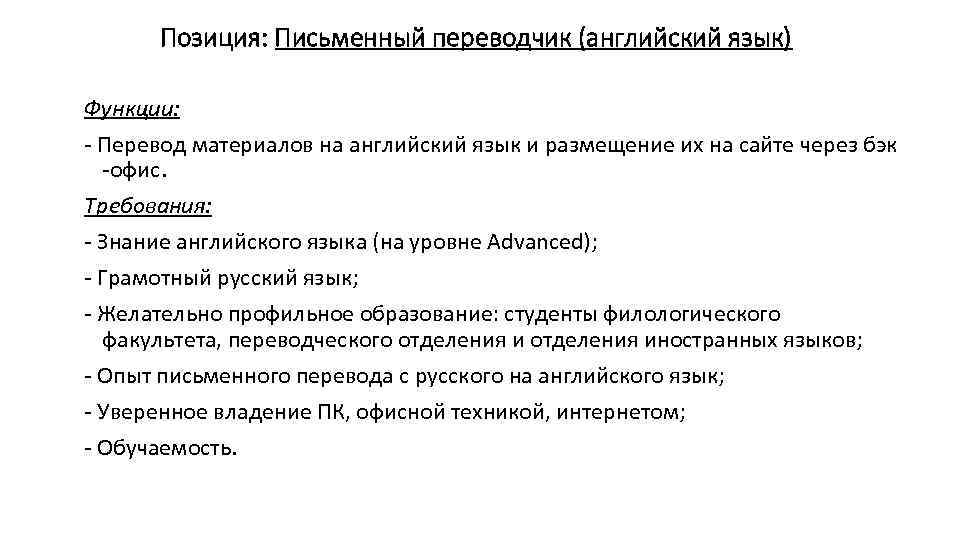 Позиция: Письменный переводчик (английский язык)

Функции:

- Перевод материалов на английский язык и размещение их на сайте через бэк -офис.

Требования:

- Знание английского языка (на уровне Advanced);

- Грамотный русский язык;

- Желательно профильное образование: студенты филологического факультета, переводческого отделения и отделения иностранных языков;

- Опыт письменного перевода с русского на английского язык;

- Уверенное владение ПК, офисной техникой, интернетом;

- Обучаемость.